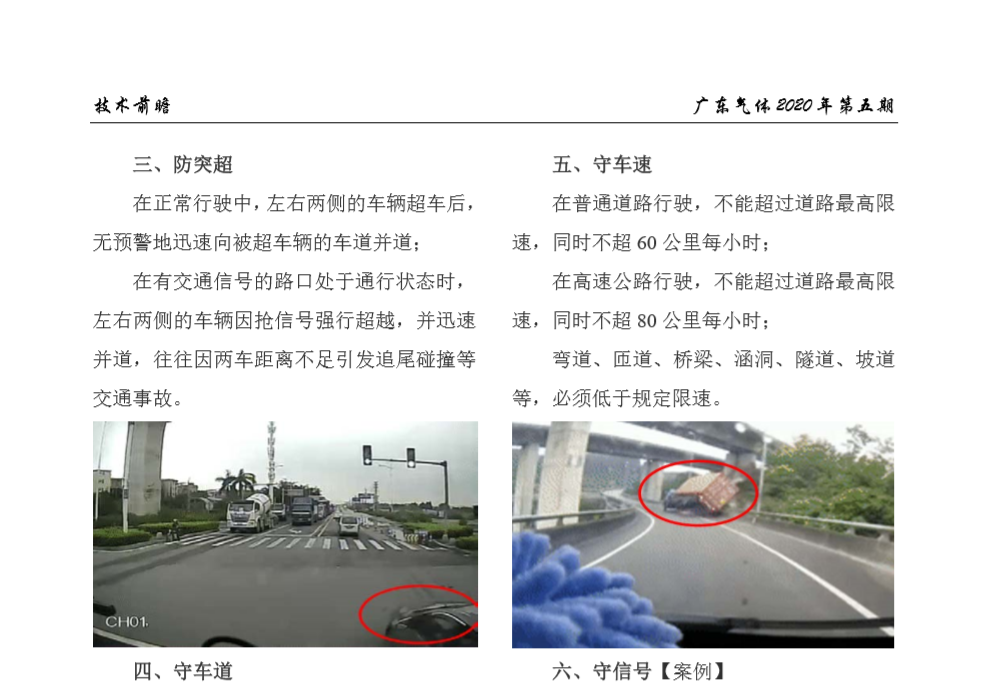 技术前瞻

广东气体2020年第五期

三、防突超

在正常行驶中，左右两侧的车辆超车后，无预警地迅速向被超车辆的车道并道；

在有交通信号的路口处于通行状态时，左右两侧的车辆因抢信号强行超越，并迅速并道，往往因两车距离不足引发追尾碰撞等交通事故。

CH01

四、守车道

五、守车速

在普通道路行驶，不能超过道路最高限速，同时不超60公里每小时；

在高速公路行驶，不能超过道路最高限速，同时不超80公里每小时；

弯道、匝道、桥梁、涵洞、隧道、坡道等，必须低于规定限速。

六、守信号【案例】